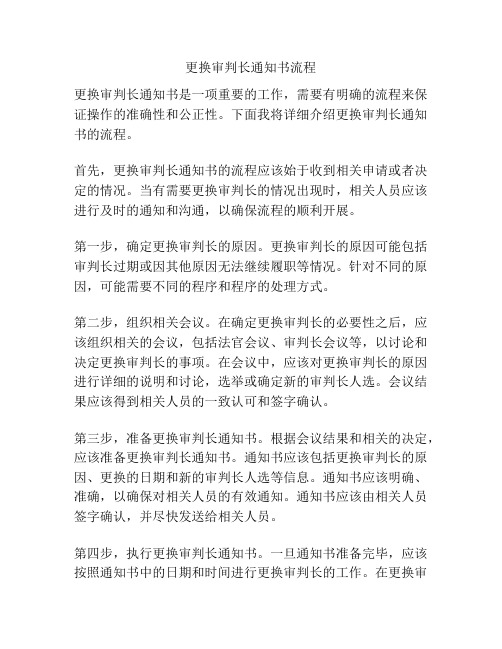 更换审判长通知书流程

更换审判长通知书是一项重要的工作，需要有明确的流程来保证操作的准确性和公正性。下面我将详细介绍更换审判长通知书的流程。

首先，更换审判长通知书的流程应该始于收到相关申请或者决定的情况。当有需要更换审判长的情况出现时，相关人员应该进行及时的通知和沟通，以确保流程的顺利开展。

第一步，确定更换审判长的原因。更换审判长的原因可能包括审判长过期或因其他原因无法继续履职等情况。针对不同的原因，可能需要不同的程序和程序的处理方式。

第二步，组织相关会议。在确定更换审判长的必要性之后，应该组织相关的会议，包括法官会议、审判长会议等，以讨论和决定更换审判长的事项。在会议中，应该对更换审判长的原因进行详细的说明和讨论，选举或确定新的审判长人选。会议结果应该得到相关人员的一致认可和签字确认。

第三步，准备更换审判长通知书。根据会议结果和相关的决定，应该准备更换审判长通知书。通知书应该包括更换审判长的原因、更换的日期和新的审判长人选等信息。通知书应该明确、准确，以确保对相关人员的有效通知。通知书应该由相关人员签字确认，并尽快发送给相关人员。

第四步，执行更换审判长通知书。一旦通知书准备完毕，应该按照通知书中的日期和时间进行更换审判长的工作。在更换审